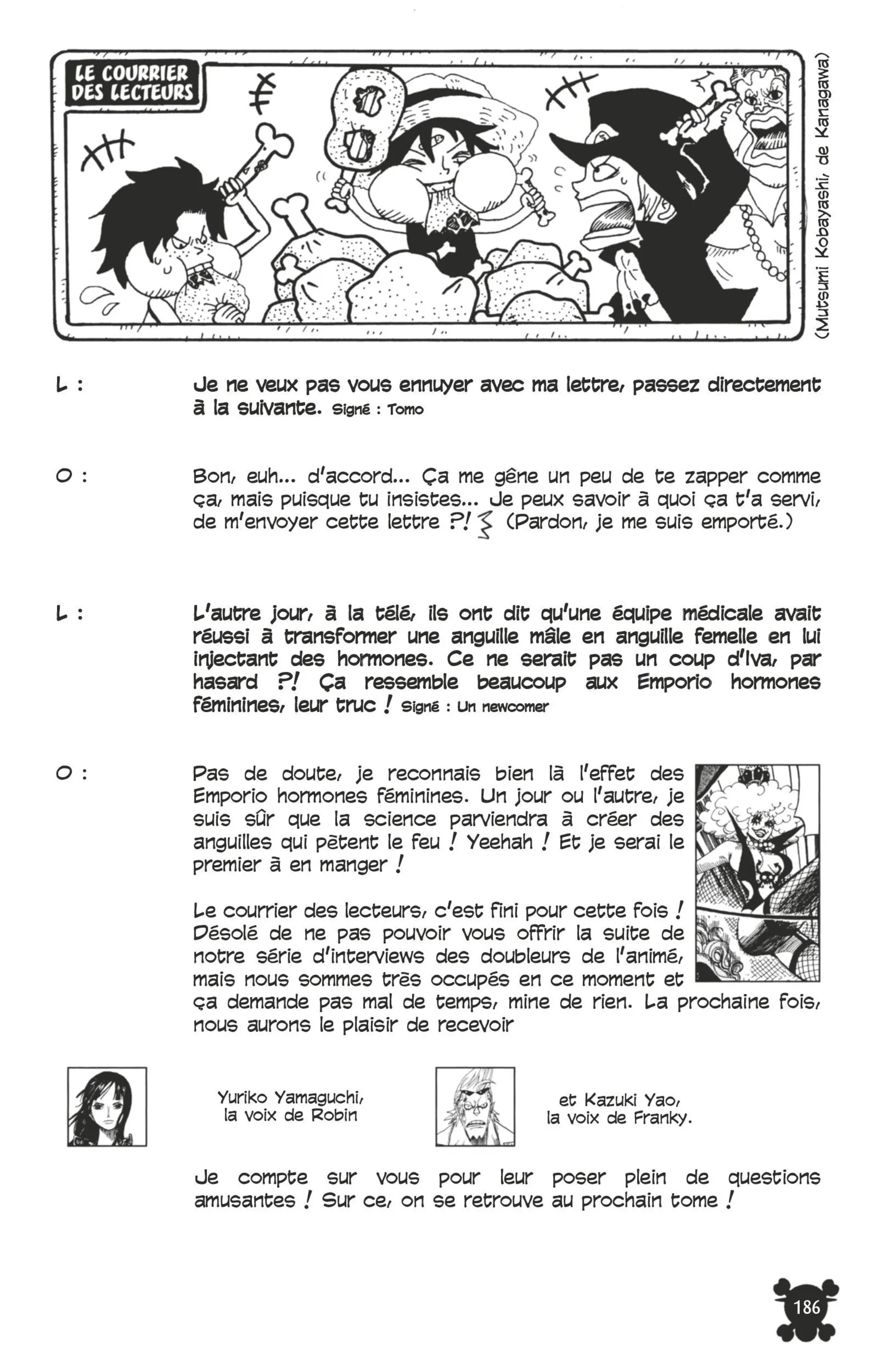 LE COURRIER DES LECTEURS

(Mutsumi Kobayashi, de Kanagawa)

L : Je ne veux pas vous ennuyer avec ma lettre, passez directement à la suivante. Signé : Tomo

O : Bon, euh... d'accord... Ça me gêne un peu de te zapper comme ça, mais puisque tu insistes... Je peux savoir à quoi ça t'a servi, de m'envoyer cette lettre ?! (Pardon, je me suis emporté.)

L : L'autre jour, à la télé, ils ont dit qu'une équipe médicale avait réussi à transformer une anguille mâle en anguille femelle en lui injectant des hormones. Ce ne serait pas un coup d'Iva, par hasard ?! Ça ressemble beaucoup aux Emporio hormones féminines, leur truc ! Signé : Un newcomer

O : Pas de doute, je reconnais bien là l'effet des Emporio hormones féminines. Un jour ou l'autre, je suis sûr que la science parviendra à créer des anguilles qui pètent le feu ! Yeehah ! Et je serai le premier à en manger !

Le courrier des lecteurs, c'est fini pour cette fois ! Désolé de ne pas pouvoir vous offrir la suite de notre série d'interviews des doubleurs de l'animé, mais nous sommes très occupés en ce moment et ça demande pas mal de temps, mine de rien. La prochaine fois, nous aurons le plaisir de recevoir

Yuriko Yamaguchi, la voix de Robin

et Kazuki Yao, la voix de Franky.

Je compte sur vous pour leur poser plein de questions amusantes ! Sur ce, on se retrouve au prochain tome !

186